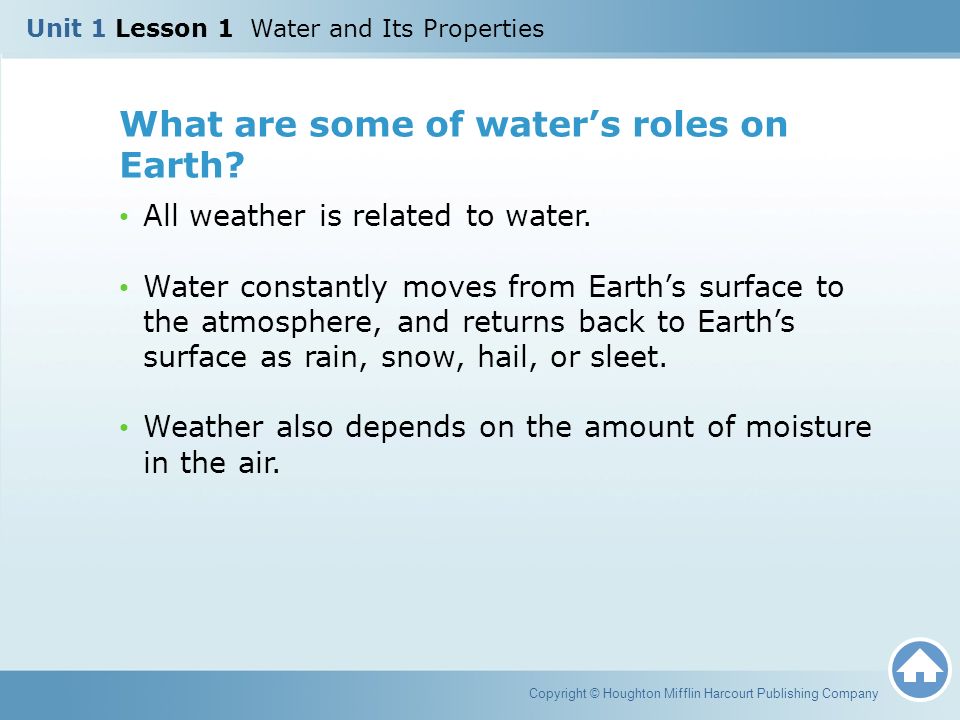 Unit 1 Lesson 1 Water and Its Properties

What are some of water’s roles on Earth?

• All weather is related to water.

• Water constantly moves from Earth’s surface to the atmosphere, and returns back to Earth’s surface as rain, snow, hail, or sleet.

• Weather also depends on the amount of moisture in the air.

Copyright © Houghton Mifflin Harcourt Publishing Company